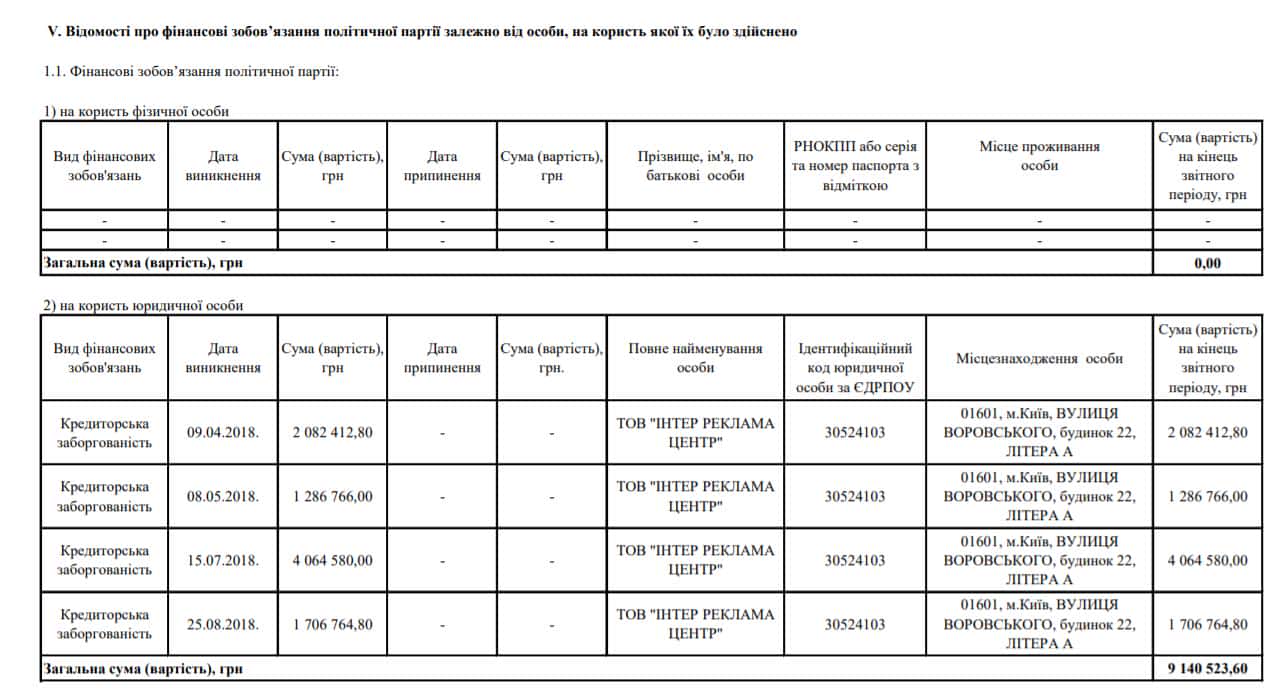 V. Відомості про фінансові зобов'язання політичної партії залежно від особи, на користь якої їх було здійснено

1.1. Фінансові зобов'язання політичної партії:

1) на користь фізичної особи

| Вид фінансових зобов'язань | Дата виникнення | Сума (вартість), грн | Дата припинення | Сума (вартість), грн | Прізвище, ім'я, по батькові особи | РНОКПП або серія та номер паспорта з відміткою | Місце проживання особи | Сума (вартість) на кінець звітного періоду, грн |
|---|---|---|---|---|---|---|---|---|
| - | - | - | - | - | - | - | - | - |
| - | - | - | - | - | - | - | - | - |
| Загальна сума (вартість), грн | | | | | | | | 0,00 |

2) на користь юридичної особи

| Вид фінансових зобов'язань | Дата виникнення | Сума (вартість), грн | Дата припинення | Сума (вартість), грн. | Повне найменування особи | Ідентифікаційний код юридичної особи за ЄДРПОУ | Місцезнаходження особи | Сума (вартість) на кінець звітного періоду, грн |
|---|---|---|---|---|---|---|---|---|
| Кредиторська заборгованість | 09.04.2018. | 2 082 412,80 | - | - | ТОВ "ІНТЕР РЕКЛАМА ЦЕНТР" | 30524103 | 01601, м.Київ, ВУЛИЦЯ ВОРОВСЬКОГО, будинок 22, ЛІТЕРА А | 2 082 412,80 |
| Кредиторська заборгованість | 08.05.2018. | 1 286 766,00 | - | - | ТОВ "ІНТЕР РЕКЛАМА ЦЕНТР" | 30524103 | 01601, м.Київ, ВУЛИЦЯ ВОРОВСЬКОГО, будинок 22, ЛІТЕРА А | 1 286 766,00 |
| Кредиторська заборгованість | 15.07.2018. | 4 064 580,00 | - | - | ТОВ "ІНТЕР РЕКЛАМА ЦЕНТР" | 30524103 | 01601, м.Київ, ВУЛИЦЯ ВОРОВСЬКОГО, будинок 22, ЛІТЕРА А | 4 064 580,00 |
| Кредиторська заборгованість | 25.08.2018. | 1 706 764,80 | - | - | ТОВ "ІНТЕР РЕКЛАМА ЦЕНТР" | 30524103 | 01601, м.Київ, ВУЛИЦЯ ВОРОВСЬКОГО, будинок 22, ЛІТЕРА А | 1 706 764,80 |
| Загальна сума (вартість), грн | | | | | | | | 9 140 523,60 |